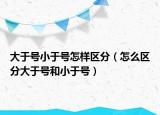 大于号小于号怎样区分（怎么区分大于号和小于号）